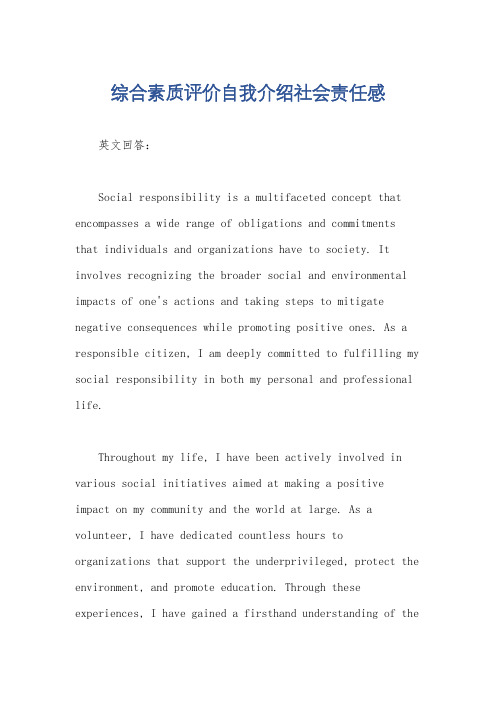 综合素质评价自我介绍社会责任感

英文回答:

Social responsibility is a multifaceted concept that encompasses a wide range of obligations and commitments that individuals and organizations have to society. It involves recognizing the broader social and environmental impacts of one's actions and taking steps to mitigate negative consequences while promoting positive ones. As a responsible citizen, I am deeply committed to fulfilling my social responsibility in both my personal and professional life.

Throughout my life, I have been actively involved in various social initiatives aimed at making a positive impact on my community and the world at large. As a volunteer, I have dedicated countless hours to organizations that support the underprivileged, protect the environment, and promote education. Through these experiences, I have gained a firsthand understanding of the